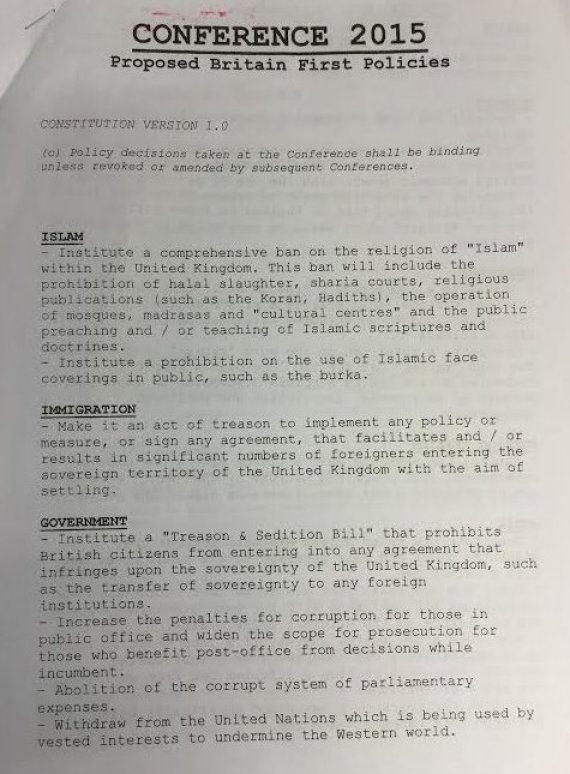 CONFERENCE 2015
Proposed Britain First Policies

CONSTITUTION VERSION 1.0

(c) Policy decisions taken at the Conference shall be binding unless revoked or amended by subsequent Conferences.

ISLAM
- Institute a comprehensive ban on the religion of "Islam" within the United Kingdom. This ban will include the prohibition of halal slaughter, sharia courts, religious publications (such as the Koran, Hadiths), the operation of mosques, madrasas and "cultural centres" and the public preaching and / or teaching of Islamic scriptures and doctrines.
- Institute a prohibition on the use of Islamic face coverings in public, such as the burka.

IMMIGRATION
- Make it an act of treason to implement any policy or measure, or sign any agreement, that facilitates and / or results in significant numbers of foreigners entering the sovereign territory of the United Kingdom with the aim of settling.

GOVERNMENT
- Institute a "Treason & Sedition Bill" that prohibits British citizens from entering into any agreement that infringes upon the sovereignty of the United Kingdom, such as the transfer of sovereignty to any foreign institutions.
- Increase the penalties for corruption for those in public office and widen the scope for prosecution for those who benefit post-office from decisions while incumbent.
- Abolition of the corrupt system of parliamentary expenses.
- Withdraw from the United Nations which is being used by vested interests to undermine the Western world.